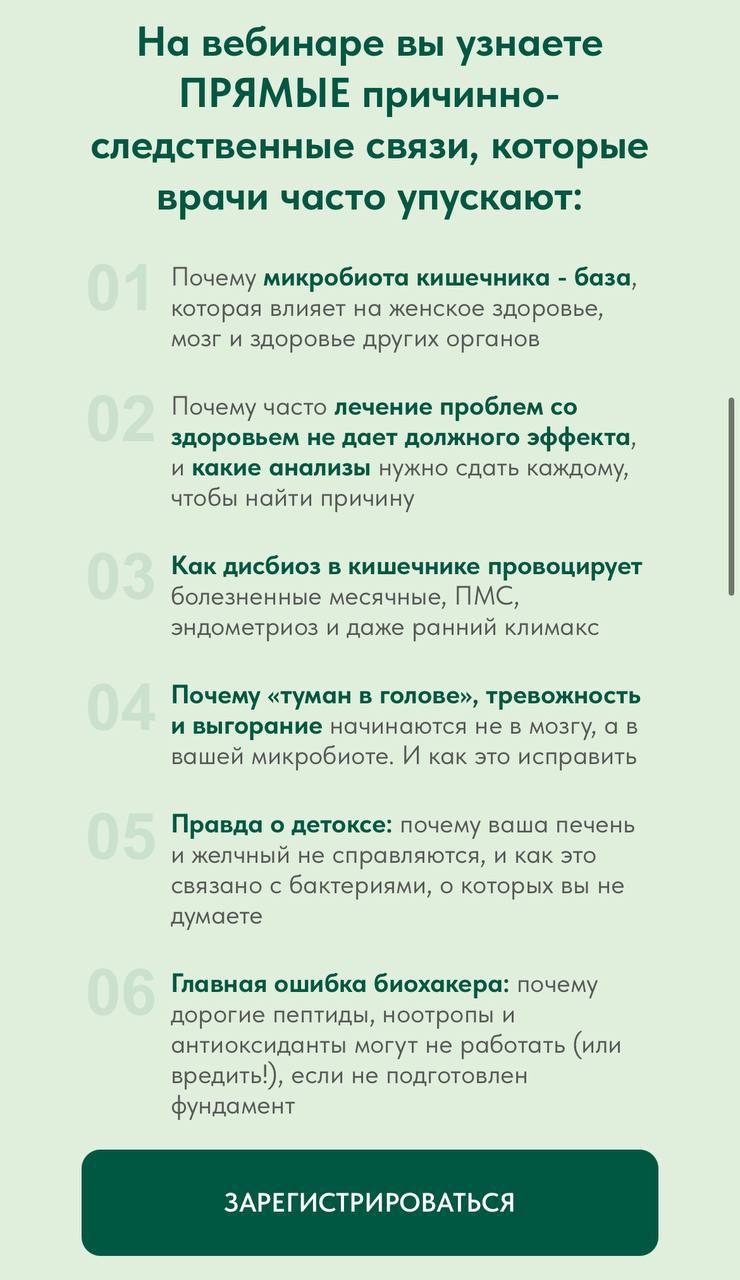 На вебинаре вы узнаете ПРЯМЫЕ причинно-следственные связи, которые врачи часто упускают:

01 Почему микробиота кишечника - база, которая влияет на женское здоровье, мозг и здоровье других органов

02 Почему часто лечение проблем со здоровьем не дает должного эффекта, и какие анализы нужно сдать каждому, чтобы найти причину

03 Как дисбиоз в кишечнике провоцирует болезненные месячные, ПМС, эндометриоз и даже ранний климакс

04 Почему «туман в голове», тревожность и выгорание начинаются не в мозгу, а в вашей микробиоте. И как это исправить

05 Правда о детоксе: почему ваша печень и желчный не справляются, и как это связано с бактериями, о которых вы не думаете

06 Главная ошибка биохакера: почему дорогие пептиды, ноотропы и антиоксиданты могут не работать (или вредить!), если не подготовлен фундамент

ЗАРЕГИСТРИРОВАТЬСЯ